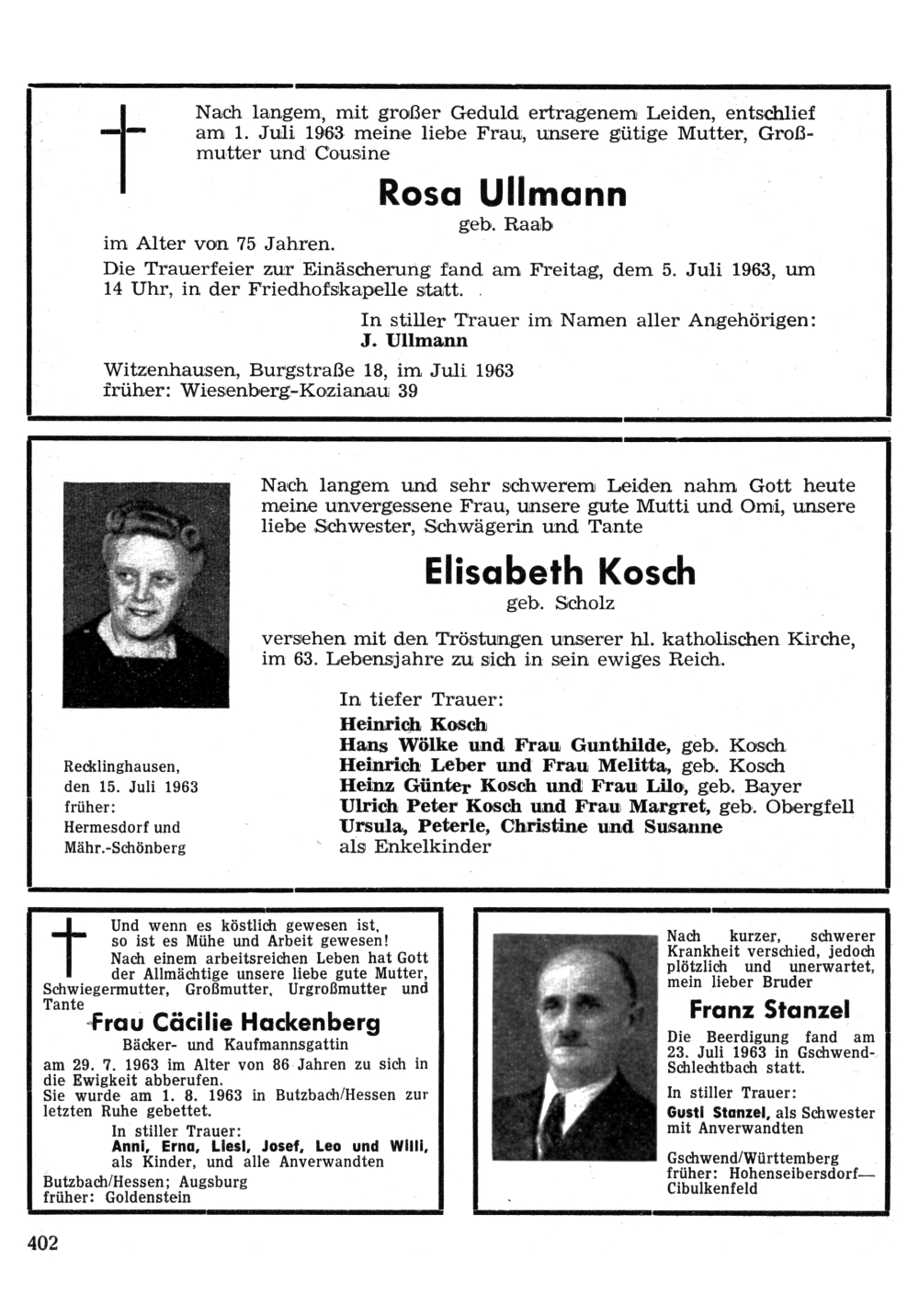 Nach langem, mit großer Geduld ertragenem Leiden, entschlief am 1. Juli 1963 meine liebe Frau, unsere gütige Mutter, Großmutter und Cousine

Rosa Ullmann

geb. Raab

im Alter von 75 Jahren.

Die Trauerfeier zur Einäscherung fand am Freitag, dem 5. Juli 1963, um 14 Uhr, in der Friedhofskapelle statt.

In stiller Trauer im Namen aller Angehörigen:
J. Ullmann

Witzenhausen, Burgstraße 18, im Juli 1963
früher: Wiesenberg-Kozianau 39

Nach langem und sehr schwerem Leiden nahm Gott heute meine unvergessene Frau, unsere gute Mutti und Omi, unsere liebe Schwester, Schwägerin und Tante

Elisabeth Kosch

geb. Scholz

versehen mit den Tröstungen unserer hl. katholischen Kirche, im 63. Lebensjahre zu sich in sein ewiges Reich.

In tiefer Trauer:
Heinrich Kosch
Hans Wölke und Frau Gunthilde, geb. Kosch
Heinrich Leber und Frau Melitta, geb. Kosch
Heinz Günter Kosch und Frau Lilo, geb. Bayer
Ulrich Peter Kosch und Frau Margret, geb. Obergfell
Ursula, Peterle, Christine und Susanne
als Enkelkinder

Recklinghausen, den 15. Juli 1963
früher: Hermesdorf und Mähr.-Schönberg

Und wenn es köstlich gewesen ist, so ist es Mühe und Arbeit gewesen!
Nach einem arbeitsreichen Leben hat Gott der Allmächtige unsere liebe gute Mutter, Schwiegermutter, Großmutter, Urgroßmutter und Tante

Frau Cäcilie Hackenberg

Bäcker- und Kaufmannsgattin

am 29. 7. 1963 im Alter von 86 Jahren zu sich in die Ewigkeit abberufen.
Sie wurde am 1. 8. 1963 in Butzbach/Hessen zur letzten Ruhe gebettet.

In stiller Trauer:
Anni, Erna, Liesl, Josef, Leo und Willi, als Kinder, und alle Anverwandten

Butzbach/Hessen; Augsburg
früher: Goldenstein

Nach kurzer, schwerer Krankheit verschied, jedoch plötzlich und unerwartet, mein lieber Bruder

Franz Stanzel

Die Beerdigung fand am 23. Juli 1963 in Gschwend-Schlechtbach statt.

In stiller Trauer:
Gusti Stanzel, als Schwester mit Anverwandten

Gschwend/Württemberg
früher: Hohenseibersdorf—Cibulkenfeld

402